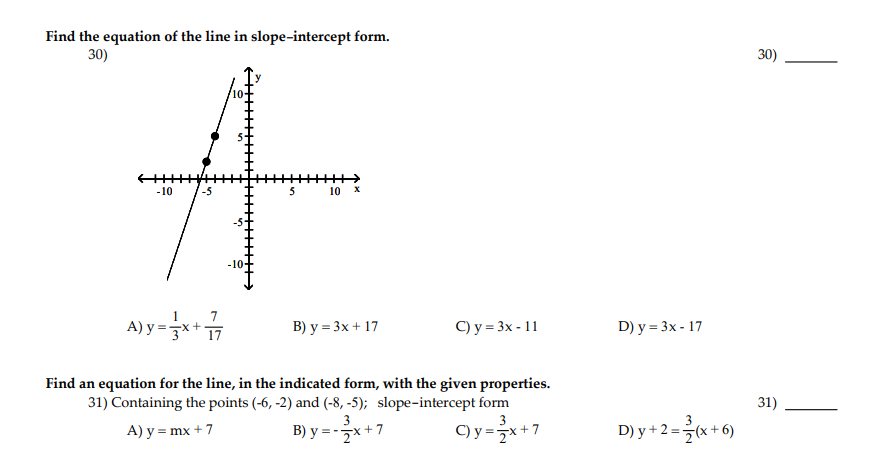 Find the equation of the line in slope-intercept form.

30)

30) ______

y

10

5

-10 -5 5 10 x

-5

-10

A) $y = \frac{1}{3}x + \frac{7}{17}$

B) $y = 3x + 17$

C) $y = 3x - 11$

D) $y = 3x - 17$

Find an equation for the line, in the indicated form, with the given properties.

31) Containing the points (-6, -2) and (-8, -5); slope-intercept form

31) ______

A) $y = mx + 7$

B) $y = -\frac{3}{2}x + 7$

C) $y = \frac{3}{2}x + 7$

D) $y + 2 = \frac{3}{2}(x + 6)$